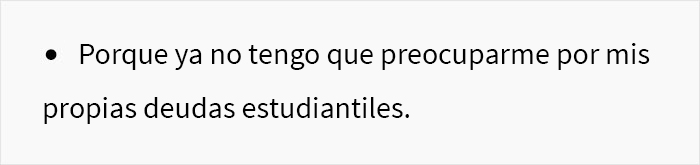 • Porque ya no tengo que preocuparme por mis propias deudas estudiantiles.